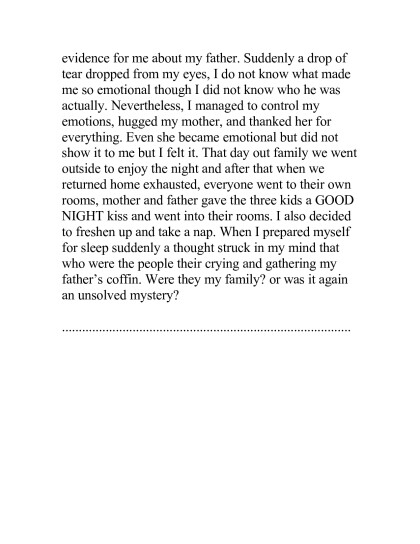 evidence for me about my father. Suddenly a drop of tear dropped from my eyes, I do not know what made me so emotional though I did not know who he was actually. Nevertheless, I managed to control my emotions, hugged my mother, and thanked her for everything. Even she became emotional but did not show it to me but I felt it. That day out family we went outside to enjoy the night and after that when we returned home exhausted, everyone went to their own rooms, mother and father gave the three kids a GOOD NIGHT kiss and went into their rooms. I also decided to freshen up and take a nap. When I prepared myself for sleep suddenly a thought struck in my mind that who were the people their crying and gathering my father's coffin. Were they my family? or was it again an unsolved mystery?

..........................................................................................